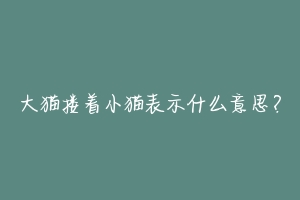 大猫搂着小猫表示什么意思？